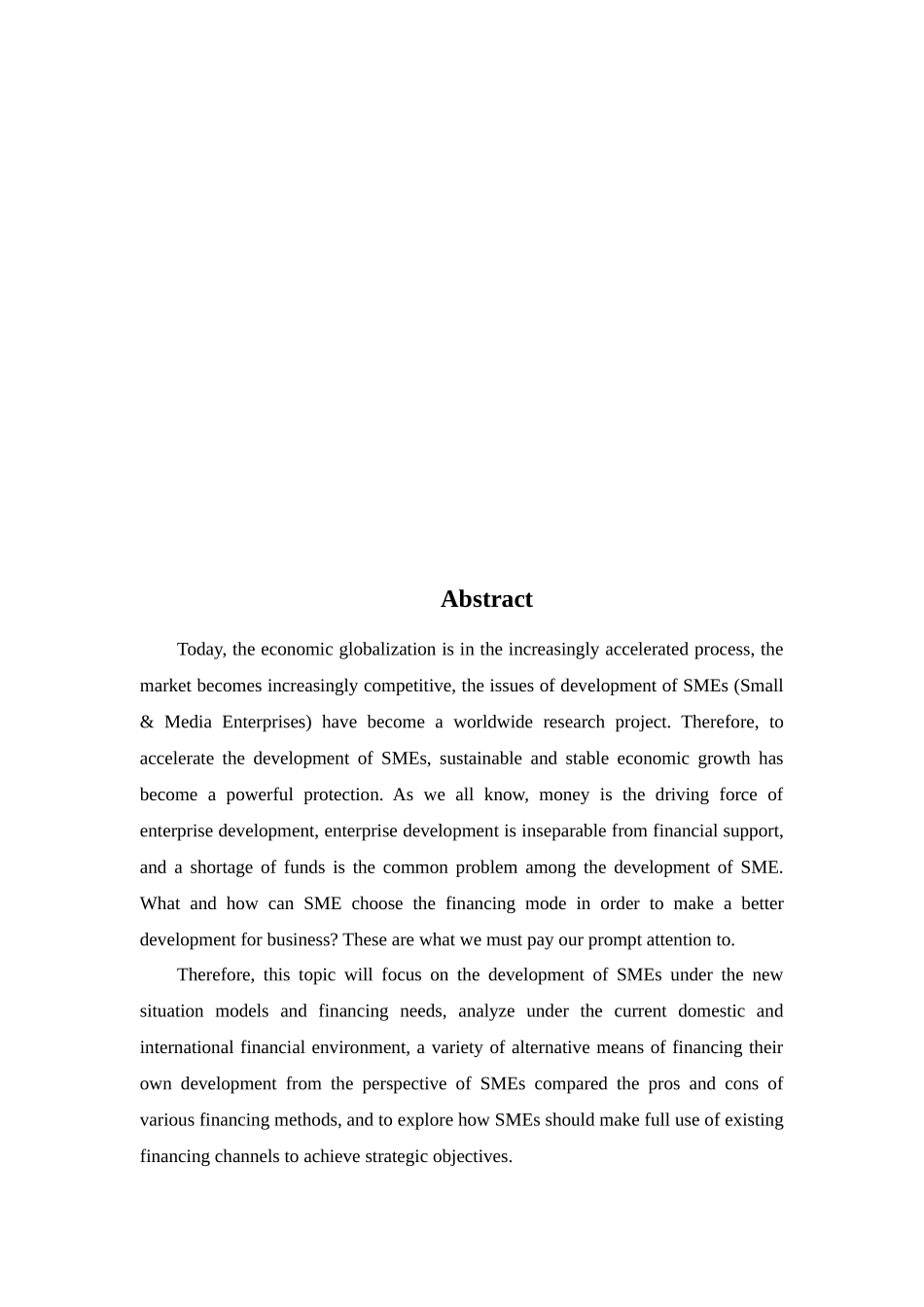 Abstract

Today, the economic globalization is in the increasingly accelerated process, the market becomes increasingly competitive, the issues of development of SMEs (Small & Media Enterprises) have become a worldwide research project. Therefore, to accelerate the development of SMEs, sustainable and stable economic growth has become a powerful protection. As we all know, money is the driving force of enterprise development, enterprise development is inseparable from financial support, and a shortage of funds is the common problem among the development of SME. What and how can SME choose the financing mode in order to make a better development for business? These are what we must pay our prompt attention to.

Therefore, this topic will focus on the development of SMEs under the new situation models and financing needs, analyze under the current domestic and international financial environment, a variety of alternative means of financing their own development from the perspective of SMEs compared the pros and cons of various financing methods, and to explore how SMEs should make full use of existing financing channels to achieve strategic objectives.